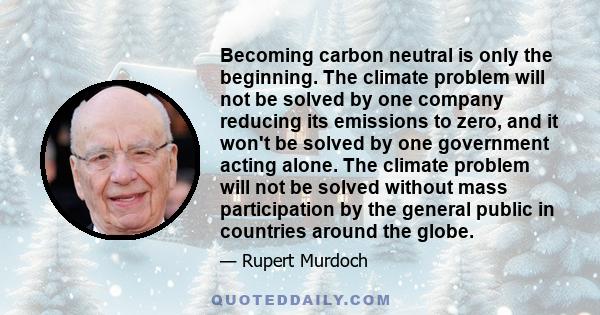 Becoming carbon neutral is only the beginning. The climate problem will not be solved by one company reducing its emissions to zero, and it won't be solved by one government acting alone. The climate problem will not be solved without mass participation by the general public in countries around the globe.

— Rupert Murdoch

QUOTEDDAILY.COM